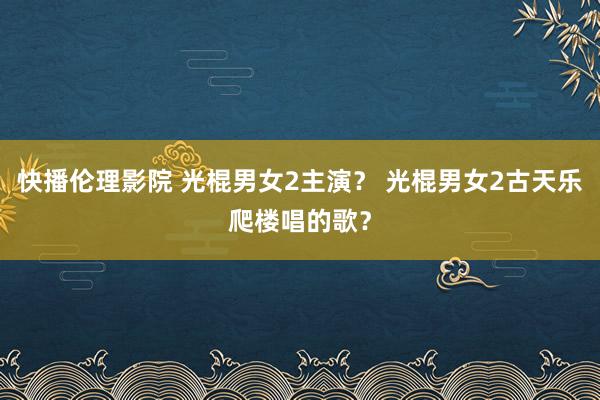 快播伦理影院 光棍男女2主演？ 光棍男女2古天乐爬楼唱的歌？